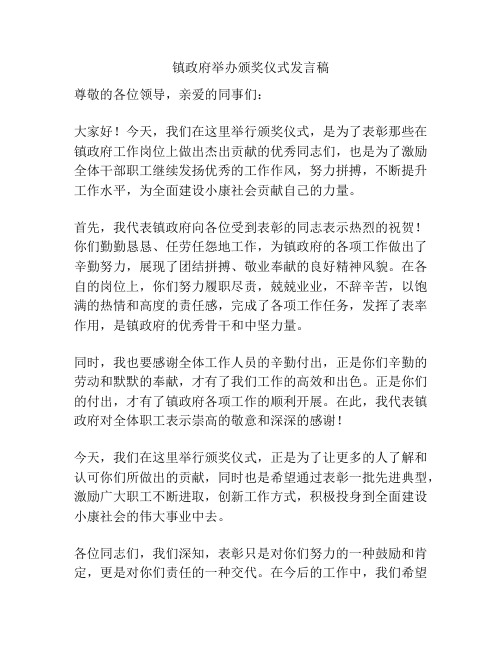 镇政府举办颁奖仪式发言稿

尊敬的各位领导，亲爱的同事们：

大家好！今天，我们在这里举行颁奖仪式，是为了表彰那些在镇政府工作岗位上做出杰出贡献的优秀同志们，也是为了激励全体干部职工继续发扬优秀的工作作风，努力拼搏，不断提升工作水平，为全面建设小康社会贡献自己的力量。

首先，我代表镇政府向各位受到表彰的同志表示热烈的祝贺！你们勤勤恳恳、任劳任怨地工作，为镇政府的各项工作做出了辛勤努力，展现了团结拼搏、敬业奉献的良好精神风貌。在各自的岗位上，你们努力履职尽责，兢兢业业，不辞辛苦，以饱满的热情和高度的责任感，完成了各项工作任务，发挥了表率作用，是镇政府的优秀骨干和中坚力量。

同时，我也要感谢全体工作人员的辛勤付出，正是你们辛勤的劳动和默默的奉献，才有了我们工作的高效和出色。正是你们的付出，才有了镇政府各项工作的顺利开展。在此，我代表镇政府对全体职工表示崇高的敬意和深深的感谢！

今天，我们在这里举行颁奖仪式，正是为了让更多的人了解和认可你们所做出的贡献，同时也是希望通过表彰一批先进典型，激励广大职工不断进取，创新工作方式，积极投身到全面建设小康社会的伟大事业中去。

各位同志们，我们深知，表彰只是对你们努力的一种鼓励和肯定，更是对你们责任的一种交代。在今后的工作中，我们希望